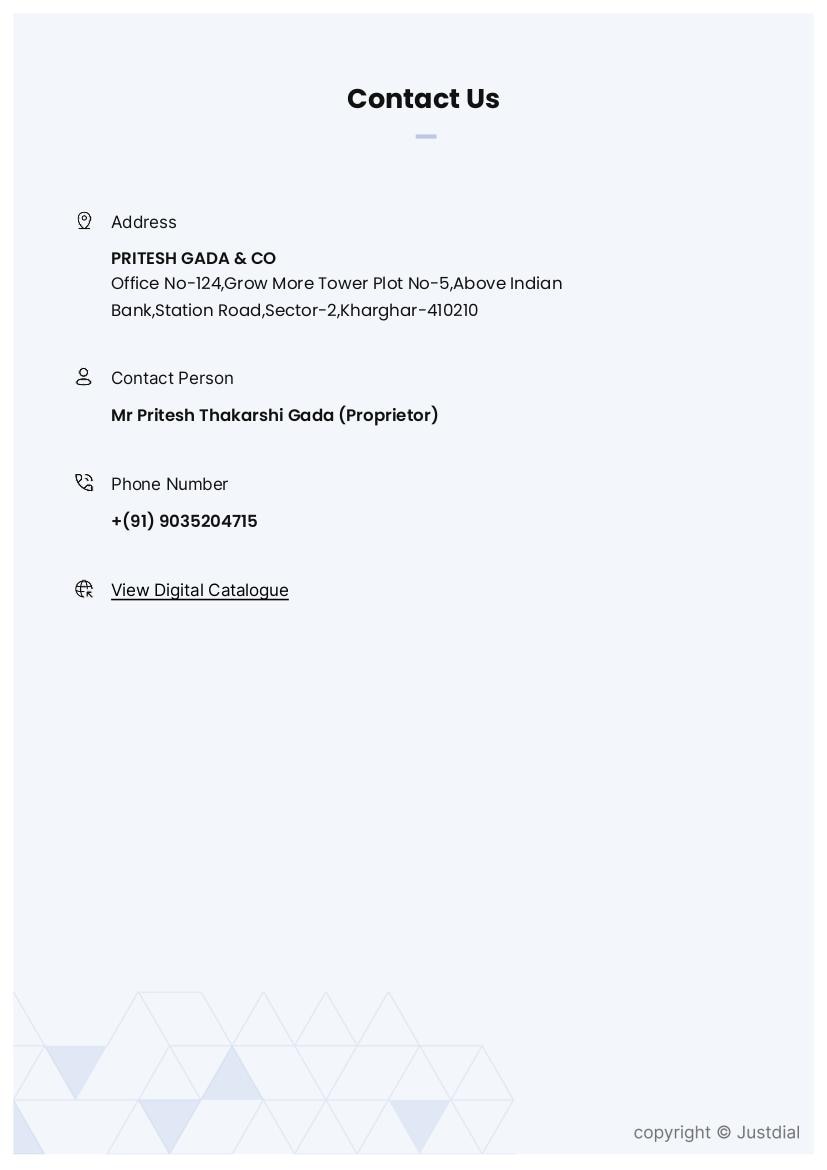 Contact Us

Address

PRITESH GADA & CO
Office No-124,Grow More Tower Plot No-5,Above Indian Bank,Station Road,Sector-2,Kharghar-410210

Contact Person

Mr Pritesh Thakarshi Gada (Proprietor)

Phone Number

+(91) 9035204715

View Digital Catalogue

copyright © Justdial